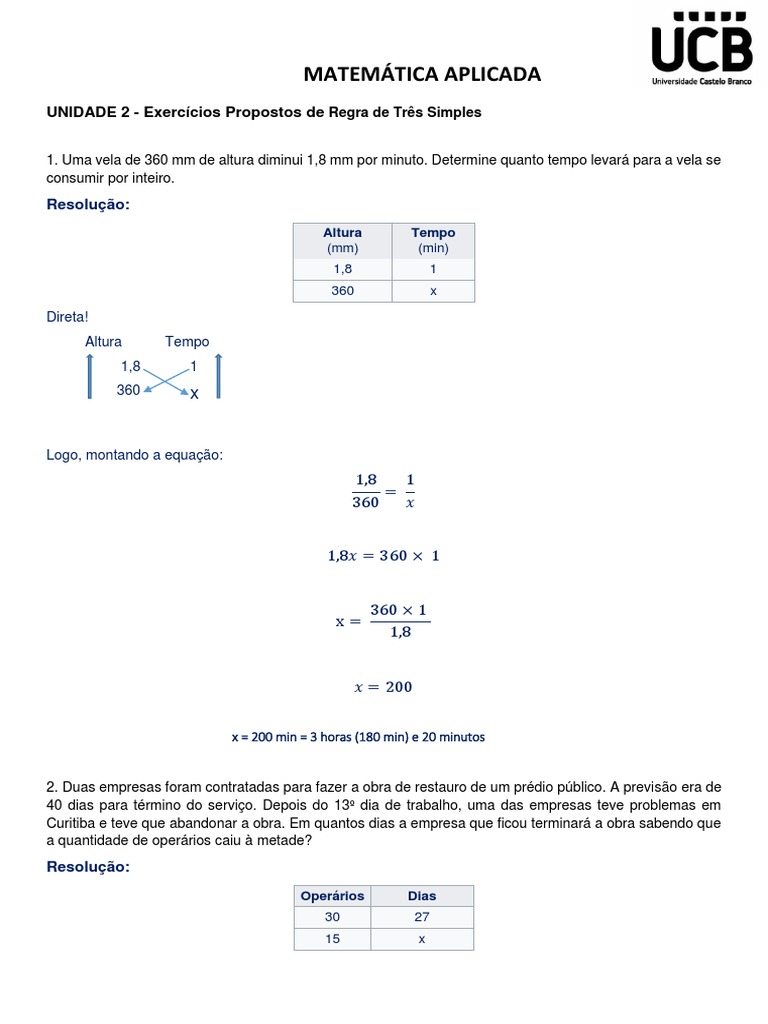 UCB
Universidade Castelo Branco

MATEMÁTICA APLICADA

UNIDADE 2 - Exercícios Propostos de Regra de Três Simples

1. Uma vela de 360 mm de altura diminui 1,8 mm por minuto. Determine quanto tempo levará para a vela se consumir por inteiro.

Resolução:

| Altura (mm) | Tempo (min) |
|---|---|
| 1,8 | 1 |
| 360 | x |

Direta!

Altura Tempo
1,8 1
360 x

Logo, montando a equação:

$\frac{1,8}{360} = \frac{1}{x}$

$1,8x = 360 \times 1$

$x = \frac{360 \times 1}{1,8}$

$x = 200$

x = 200 min = 3 horas (180 min) e 20 minutos

2. Duas empresas foram contratadas para fazer a obra de restauro de um prédio público. A previsão era de 40 dias para término do serviço. Depois do 13º dia de trabalho, uma das empresas teve problemas em Curitiba e teve que abandonar a obra. Em quantos dias a empresa que ficou terminará a obra sabendo que a quantidade de operários caiu à metade?

Resolução:

| Operários | Dias |
|---|---|
| 30 | 27 |
| 15 | x |